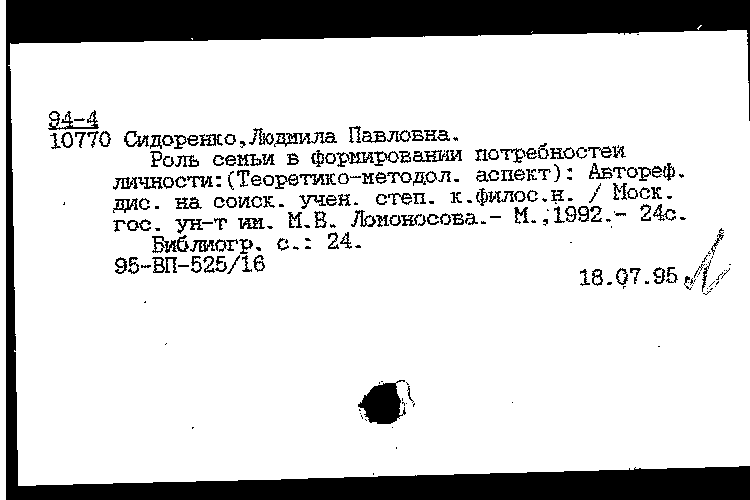 94-4
10770 Сидоренко,Людмила Павловна.
Роль семьи в формировании потребностей личности:(Теоретико-методол. аспект): Автореф. дис. на соиск. учен. степ. к.филос.н. / Моск. гос. ун-т им. М.В. Ломоносова.- М.,1992.- 24с.
Библиогр. с.: 24.
95-ВП-525/16
18.07.95